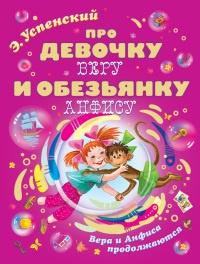 Э. Успенский

ПРО ДЕВОЧКУ ВЕРУ И ОБЕЗЬЯНКУ АНФИСУ

Вера и Анфиса продолжаются